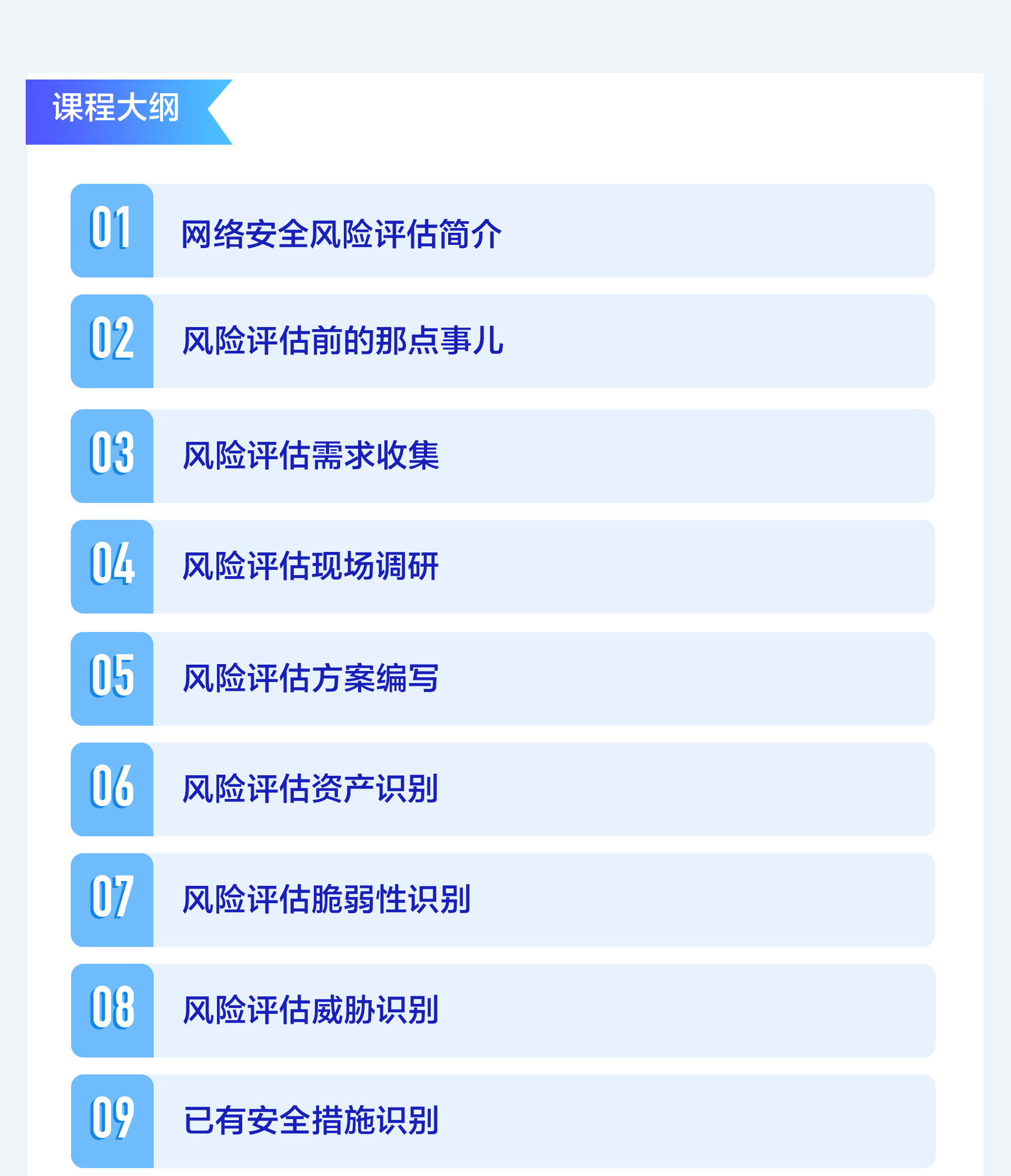 课程大纲

01 网络安全风险评估简介

02 风险评估前的那点事儿

03 风险评估需求收集

04 风险评估现场调研

05 风险评估方案编写

06 风险评估资产识别

07 风险评估脆弱性识别

08 风险评估威胁识别

09 已有安全措施识别